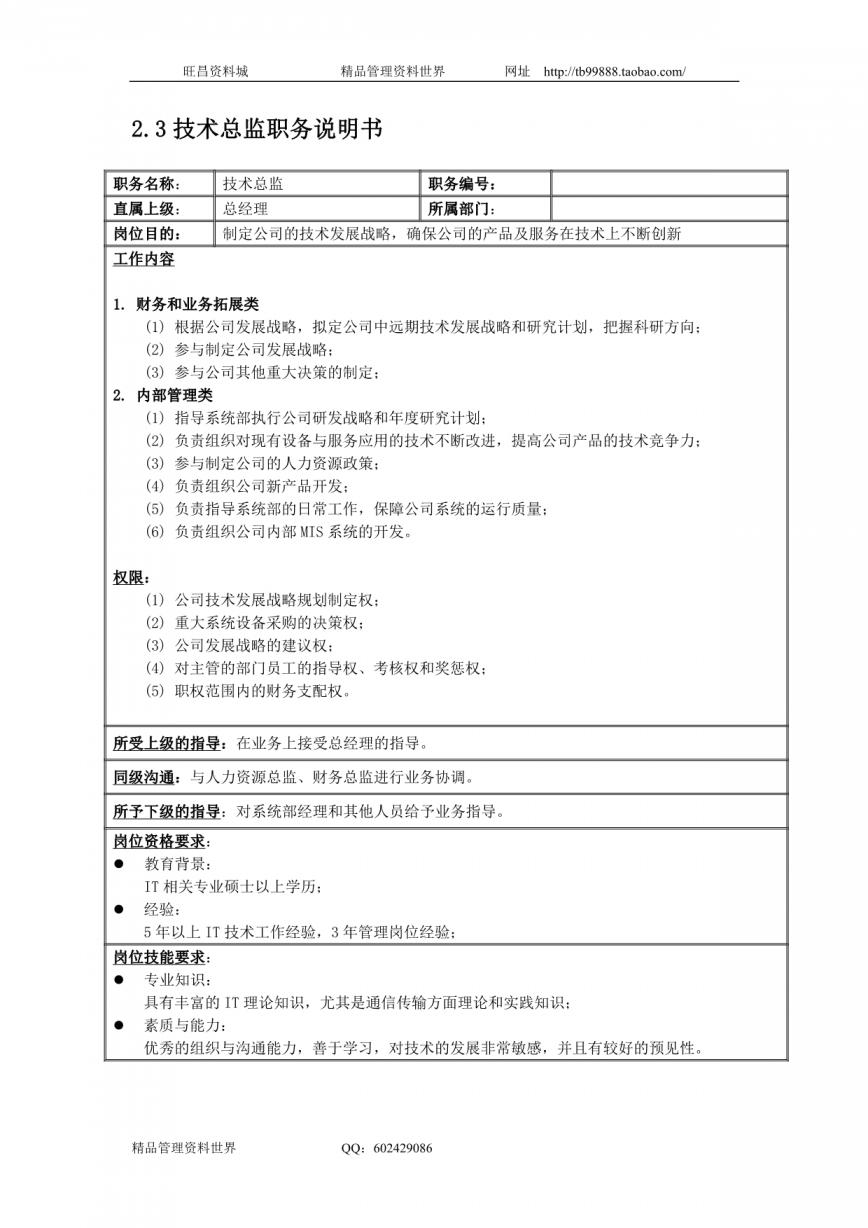 旺昌资料城　　　　精品管理资料世界　　　　网址　http://tb99888.taobao.com/

2.3 技术总监职务说明书

| 职务名称： | 技术总监 | 职务编号： | |
|---|---|---|---|
| 直属上级： | 总经理 | 所属部门： | |
| 岗位目的： | 制定公司的技术发展战略，确保公司的产品及服务在技术上不断创新 | | |

工作内容

1. 财务和业务拓展类
(1) 根据公司发展战略，拟定公司中远期技术发展战略和研究计划，把握科研方向；
(2) 参与制定公司发展战略；
(3) 参与公司其他重大决策的制定；
2. 内部管理类
(1) 指导系统部执行公司研发战略和年度研究计划；
(2) 负责组织对现有设备与服务应用的技术不断改进，提高公司产品的技术竞争力；
(3) 参与制定公司的人力资源政策；
(4) 负责组织公司新产品开发；
(5) 负责指导系统部的日常工作，保障公司系统的运行质量；
(6) 负责组织公司内部 MIS 系统的开发。

权限：
(1) 公司技术发展战略规划制定权；
(2) 重大系统设备采购的决策权；
(3) 公司发展战略的建议权；
(4) 对主管的部门员工的指导权、考核权和奖惩权；
(5) 职权范围内的财务支配权。

所受上级的指导：在业务上接受总经理的指导。

同级沟通：与人力资源总监、财务总监进行业务协调。

所予下级的指导：对系统部经理和其他人员给予业务指导。

岗位资格要求：
● 教育背景：
IT 相关专业硕士以上学历；
● 经验：
5 年以上 IT 技术工作经验，3 年管理岗位经验；

岗位技能要求：
● 专业知识：
具有丰富的 IT 理论知识，尤其是通信传输方面理论和实践知识；
● 素质与能力：
优秀的组织与沟通能力，善于学习，对技术的发展非常敏感，并且有较好的预见性。

精品管理资料世界　　　　QQ：602429086